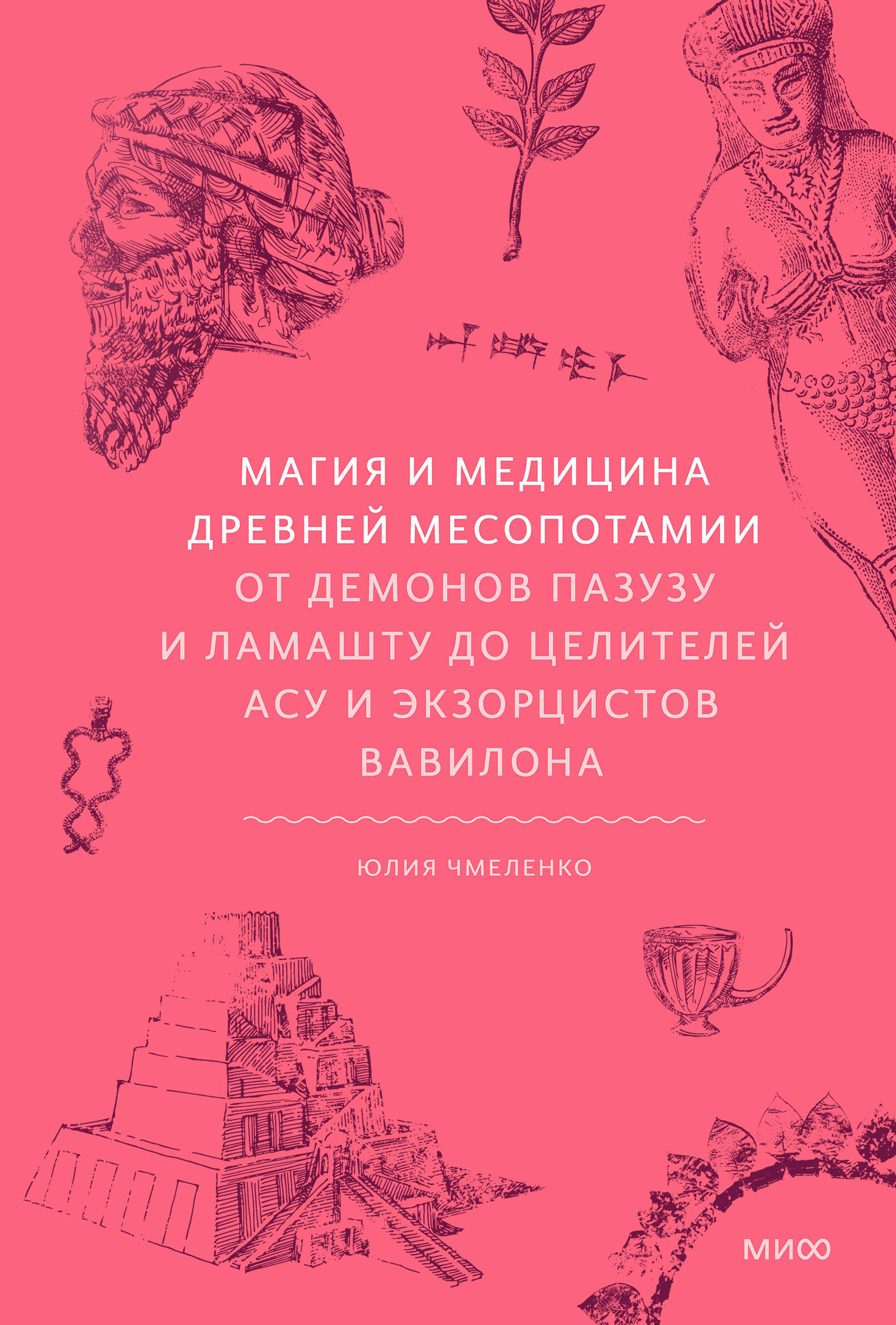 МАГИЯ И МЕДИЦИНА ДРЕВНЕЙ МЕСОПОТАМИИ
ОТ ДЕМОНОВ ПАЗУЗУ И ЛАМАШТУ ДО ЦЕЛИТЕЛЕЙ АСУ И ЭКЗОРЦИСТОВ ВАВИЛОНА

ЮЛИЯ ЧМЕЛЕНКО

МИФ